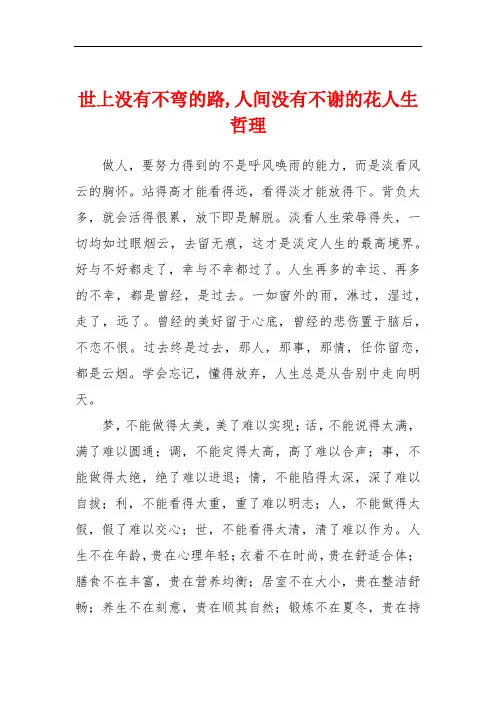 世上没有不弯的路,人间没有不谢的花人生哲理

做人，要努力得到的不是呼风唤雨的能力，而是淡看风云的胸怀。站得高才能看得远，看得淡才能放得下。背负太多，就会活得很累，放下即是解脱。淡看人生荣辱得失，一切均如过眼烟云，去留无痕，这才是淡定人生的最高境界。好与不好都走了，幸与不幸都过了。人生再多的幸运、再多的不幸，都是曾经，是过去。一如窗外的雨，淋过，湿过，走了，远了。曾经的美好留于心底，曾经的悲伤置于脑后，不恋不恨。过去终是过去，那人，那事，那情，任你留恋，都是云烟。学会忘记，懂得放弃，人生总是从告别中走向明天。

梦，不能做得太美，美了难以实现；话，不能说得太满，满了难以圆通；调，不能定得太高，高了难以合声；事，不能做得太绝，绝了难以进退；情，不能陷得太深，深了难以自拔；利，不能看得太重，重了难以明志；人，不能做得太假，假了难以交心；世，不能看得太清，清了难以作为。人生不在年龄，贵在心理年轻；衣着不在时尚，贵在舒适合体；膳食不在丰富，贵在营养均衡；居室不在大小，贵在整洁舒畅；养生不在刻意，贵在顺其自然；锻炼不在夏冬，贵在持